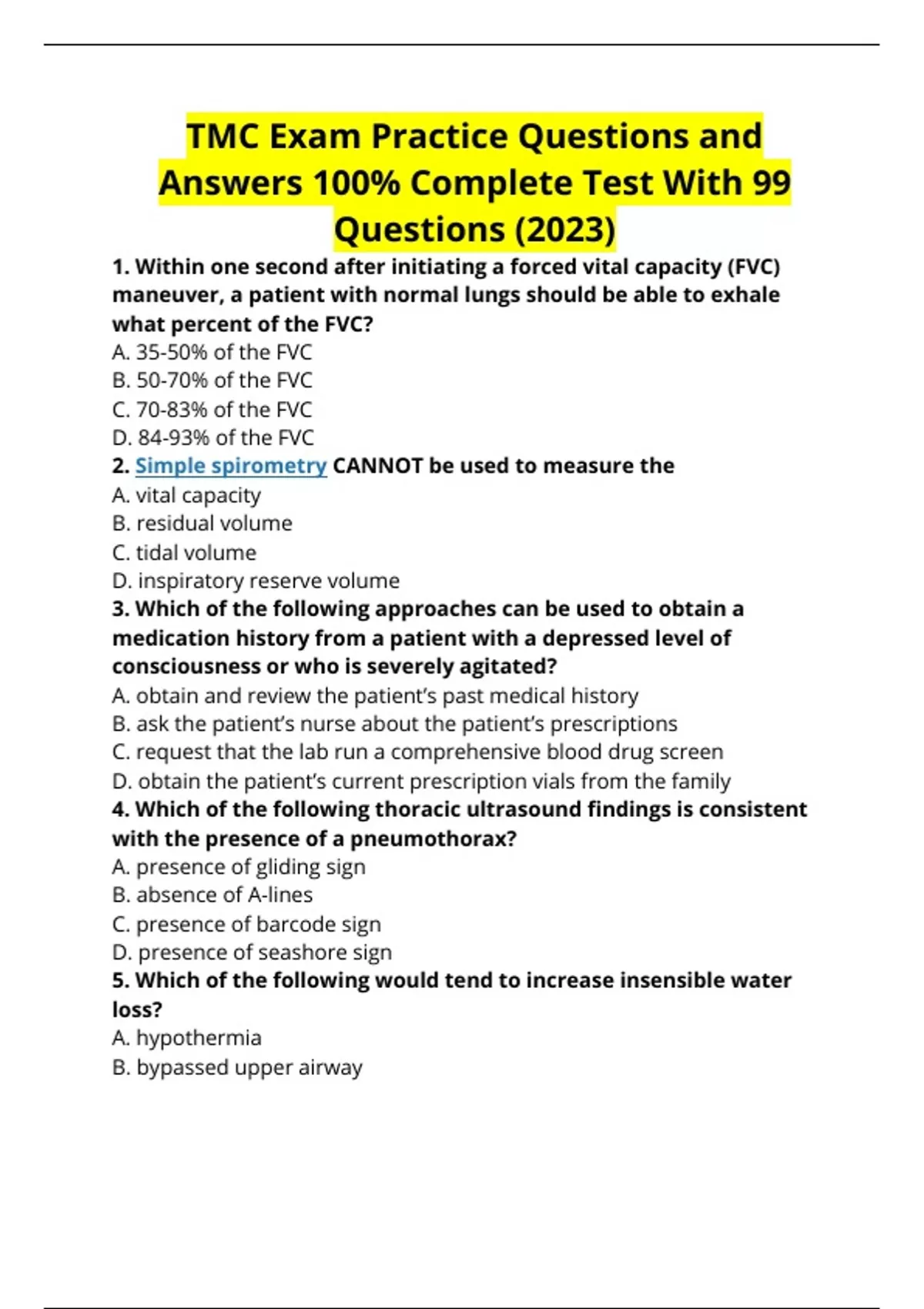 TMC Exam Practice Questions and Answers 100% Complete Test With 99 Questions (2023)

1. Within one second after initiating a forced vital capacity (FVC) maneuver, a patient with normal lungs should be able to exhale what percent of the FVC?
A. 35-50% of the FVC
B. 50-70% of the FVC
C. 70-83% of the FVC
D. 84-93% of the FVC
2. Simple spirometry CANNOT be used to measure the
A. vital capacity
B. residual volume
C. tidal volume
D. inspiratory reserve volume
3. Which of the following approaches can be used to obtain a medication history from a patient with a depressed level of consciousness or who is severely agitated?
A. obtain and review the patient's past medical history
B. ask the patient's nurse about the patient's prescriptions
C. request that the lab run a comprehensive blood drug screen
D. obtain the patient's current prescription vials from the family
4. Which of the following thoracic ultrasound findings is consistent with the presence of a pneumothorax?
A. presence of gliding sign
B. absence of A-lines
C. presence of barcode sign
D. presence of seashore sign
5. Which of the following would tend to increase insensible water loss?
A. hypothermia
B. bypassed upper airway